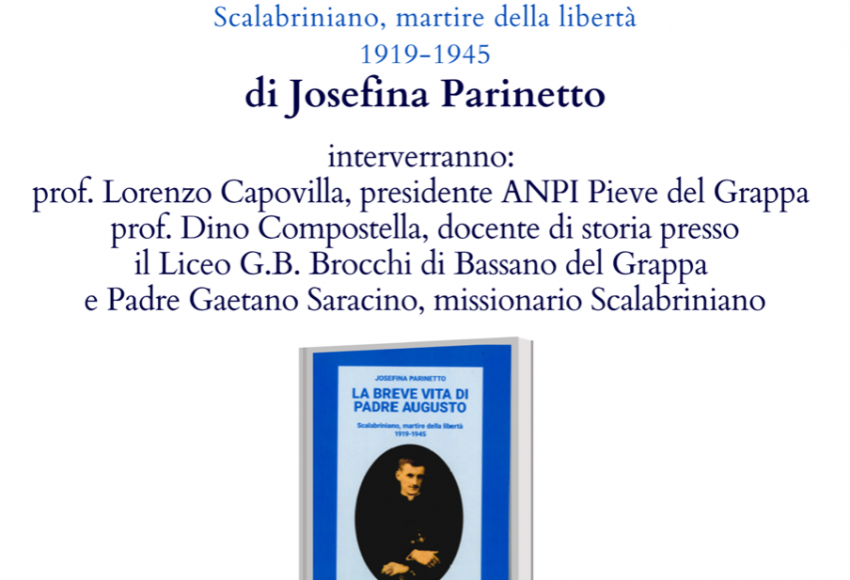 Scalabriniano, martire della libertà
1919-1945
di Josefina Parinetto

interverranno:
prof. Lorenzo Capovilla, presidente ANPI Pieve del Grappa
prof. Dino Compostella, docente di storia presso il Liceo G.B. Brocchi di Bassano del Grappa
e Padre Gaetano Saracino, missionario Scalabriniano

JOSEFINA PARINETTO
LA BREVE VITA DI PADRE AUGUSTO
Scalabriniano, martire della libertà
1919-1945